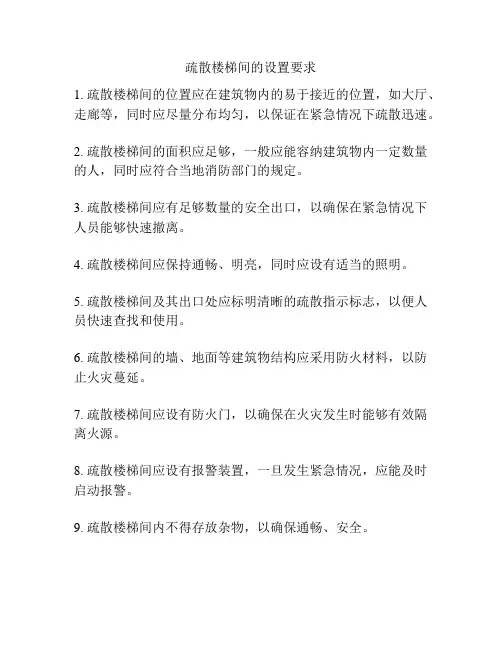 疏散楼梯间的设置要求

1. 疏散楼梯间的位置应在建筑物内的易于接近的位置，如大厅、走廊等，同时应尽量分布均匀，以保证在紧急情况下疏散迅速。

2. 疏散楼梯间的面积应足够，一般应能容纳建筑物内一定数量的人，同时应符合当地消防部门的规定。

3. 疏散楼梯间应有足够数量的安全出口，以确保在紧急情况下人员能够快速撤离。

4. 疏散楼梯间应保持通畅、明亮，同时应设有适当的照明。

5. 疏散楼梯间及其出口处应标明清晰的疏散指示标志，以便人员快速查找和使用。

6. 疏散楼梯间的墙、地面等建筑物结构应采用防火材料，以防止火灾蔓延。

7. 疏散楼梯间应设有防火门，以确保在火灾发生时能够有效隔离火源。

8. 疏散楼梯间应设有报警装置，一旦发生紧急情况，应能及时启动报警。

9. 疏散楼梯间内不得存放杂物，以确保通畅、安全。